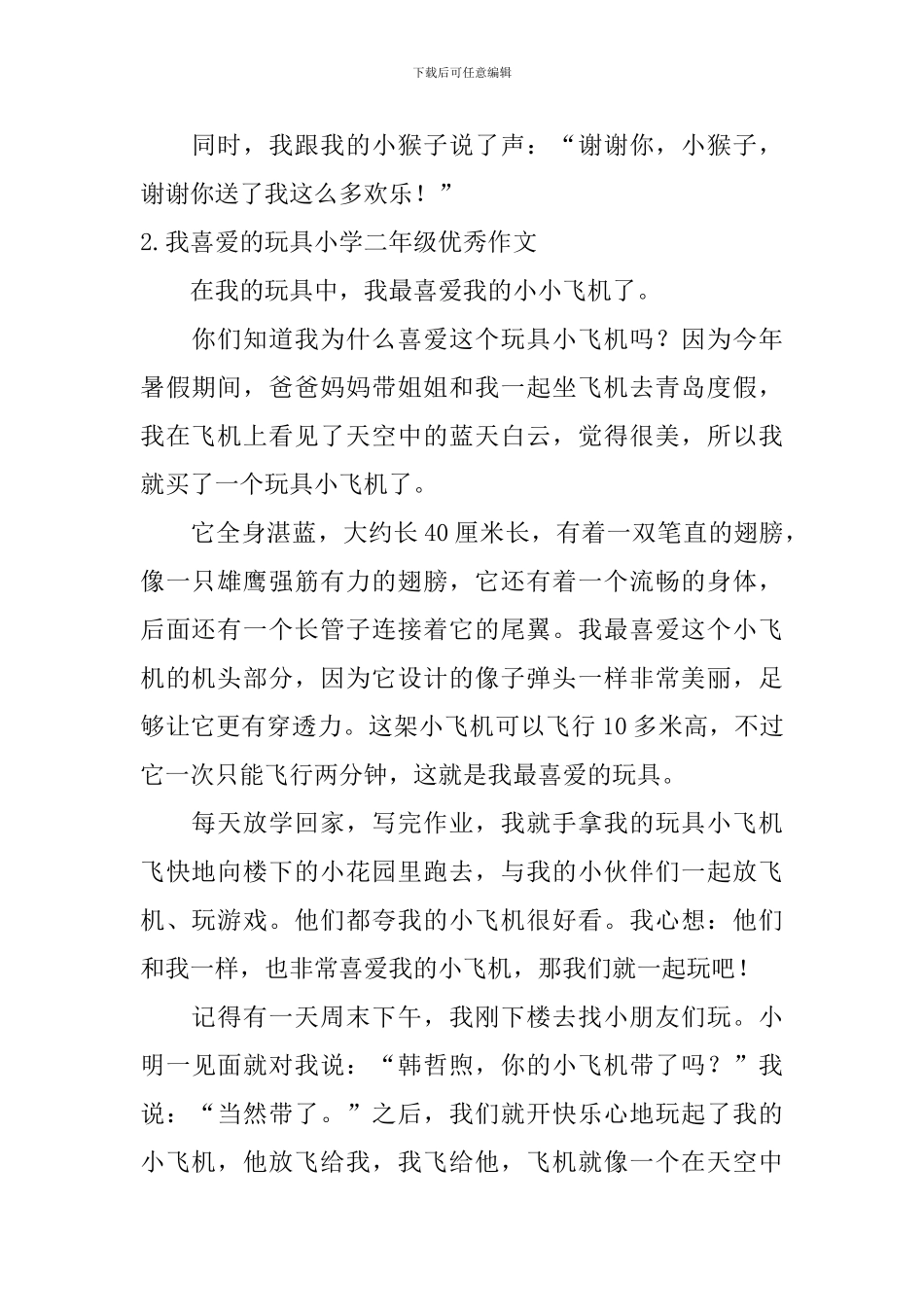 下载后可任意编辑

同时，我跟我的小猴子说了声：“谢谢你，小猴子，谢谢你送了我这么多欢乐！”

2.我喜爱的玩具小学二年级优秀作文

在我的玩具中，我最喜爱我的小小飞机了。

你们知道我为什么喜爱这个玩具小飞机吗？因为今年暑假期间，爸爸妈妈带姐姐和我一起坐飞机去青岛度假，我在飞机上看见了天空中的蓝天白云，觉得很美，所以我就买了一个玩具小飞机了。

它全身湛蓝，大约长40厘米长，有着一双笔直的翅膀，像一只雄鹰强筋有力的翅膀，它还有着一个流畅的身体，后面还有一个长管子连接着它的尾翼。我最喜爱这个小飞机的机头部分，因为它设计的像子弹头一样非常美丽，足够让它更有穿透力。这架小飞机可以飞行10多米高，不过它一次只能飞行两分钟，这就是我最喜爱的玩具。

每天放学回家，写完作业，我就手拿我的玩具小飞机飞快地向楼下的小花园里跑去，与我的小伙伴们一起放飞机、玩游戏。他们都夸我的小飞机很好看。我心想：他们和我一样，也非常喜爱我的小飞机，那我们就一起玩吧！

记得有一天周末下午，我刚下楼去找小朋友们玩。小明一见面就对我说：“韩哲煦，你的小飞机带了吗？”我说：“当然带了。”之后，我们就开快乐心地玩起了我的小飞机，他放飞给我，我飞给他，飞机就像一个在天空中